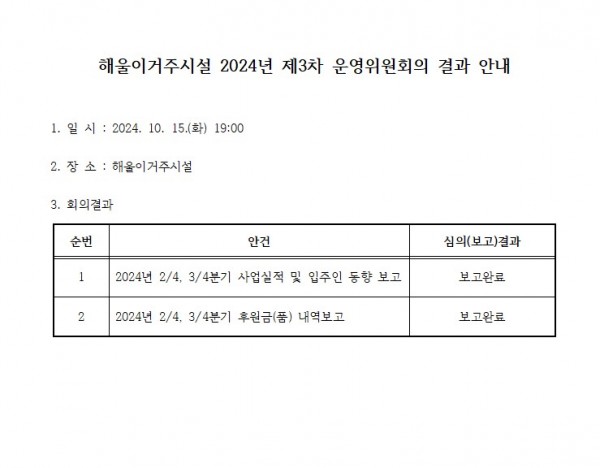 해울이거주시설 2024년 제3차 운영위원회의 결과 안내

1. 일 시 : 2024. 10. 15.(화) 19:00

2. 장 소 : 해울이거주시설

3. 회의결과

| 순번 | 안건 | 심의(보고)결과 |
|---|---|---|
| 1 | 2024년 2/4, 3/4분기 사업실적 및 입주인 동향 보고 | 보고완료 |
| 2 | 2024년 2/4, 3/4분기 후원금(품) 내역보고 | 보고완료 |